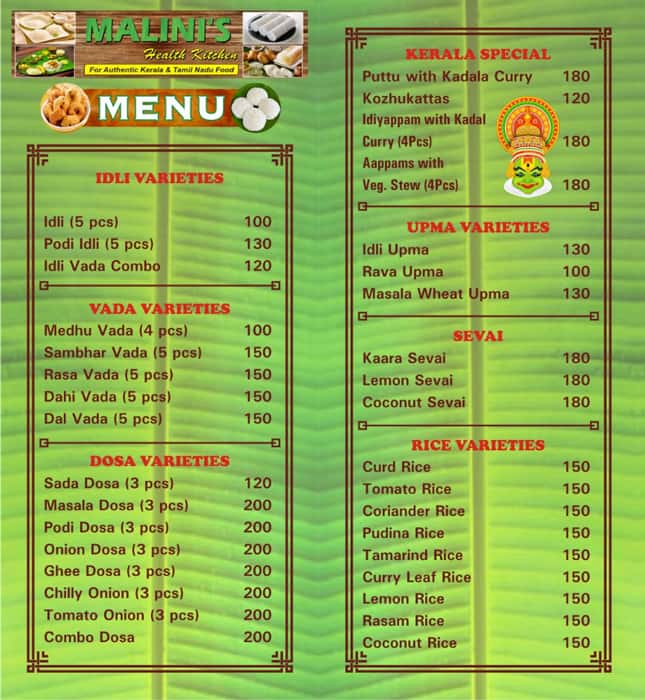 MALINI'S
Health Kitchen
For Authentic Kerala & Tamil Nadu Food

MENU

IDLI VARIETIES

| | |
|---|---|
| Idli (5 pcs) | 100 |
| Podi Idli (5 pcs) | 130 |
| Idli Vada Combo | 120 |

VADA VARIETIES

| | |
|---|---|
| Medhu Vada (4 pcs) | 100 |
| Sambhar Vada (5 pcs) | 150 |
| Rasa Vada (5 pcs) | 150 |
| Dahi Vada (5 pcs) | 150 |
| Dal Vada (5 pcs) | 150 |

DOSA VARIETIES

| | |
|---|---|
| Sada Dosa (3 pcs) | 120 |
| Masala Dosa (3 pcs) | 200 |
| Podi Dosa (3 pcs) | 200 |
| Onion Dosa (3 pcs) | 200 |
| Ghee Dosa (3 pcs) | 200 |
| Chilly Onion (3 pcs) | 200 |
| Tomato Onion (3 pcs) | 200 |
| Combo Dosa | 200 |

KERALA SPECIAL

| | |
|---|---|
| Puttu with Kadala Curry | 180 |
| Kozhukattas | 120 |
| Idiyappam with Kadal Curry (4Pcs) | 180 |
| Aappams with Veg. Stew (4Pcs) | 180 |

UPMA VARIETIES

| | |
|---|---|
| Idli Upma | 130 |
| Rava Upma | 100 |
| Masala Wheat Upma | 130 |

SEVAI

| | |
|---|---|
| Kaara Sevai | 180 |
| Lemon Sevai | 180 |
| Coconut Sevai | 180 |

RICE VARIETIES

| | |
|---|---|
| Curd Rice | 150 |
| Tomato Rice | 150 |
| Coriander Rice | 150 |
| Pudina Rice | 150 |
| Tamarind Rice | 150 |
| Curry Leaf Rice | 150 |
| Lemon Rice | 150 |
| Rasam Rice | 150 |
| Coconut Rice | 150 |